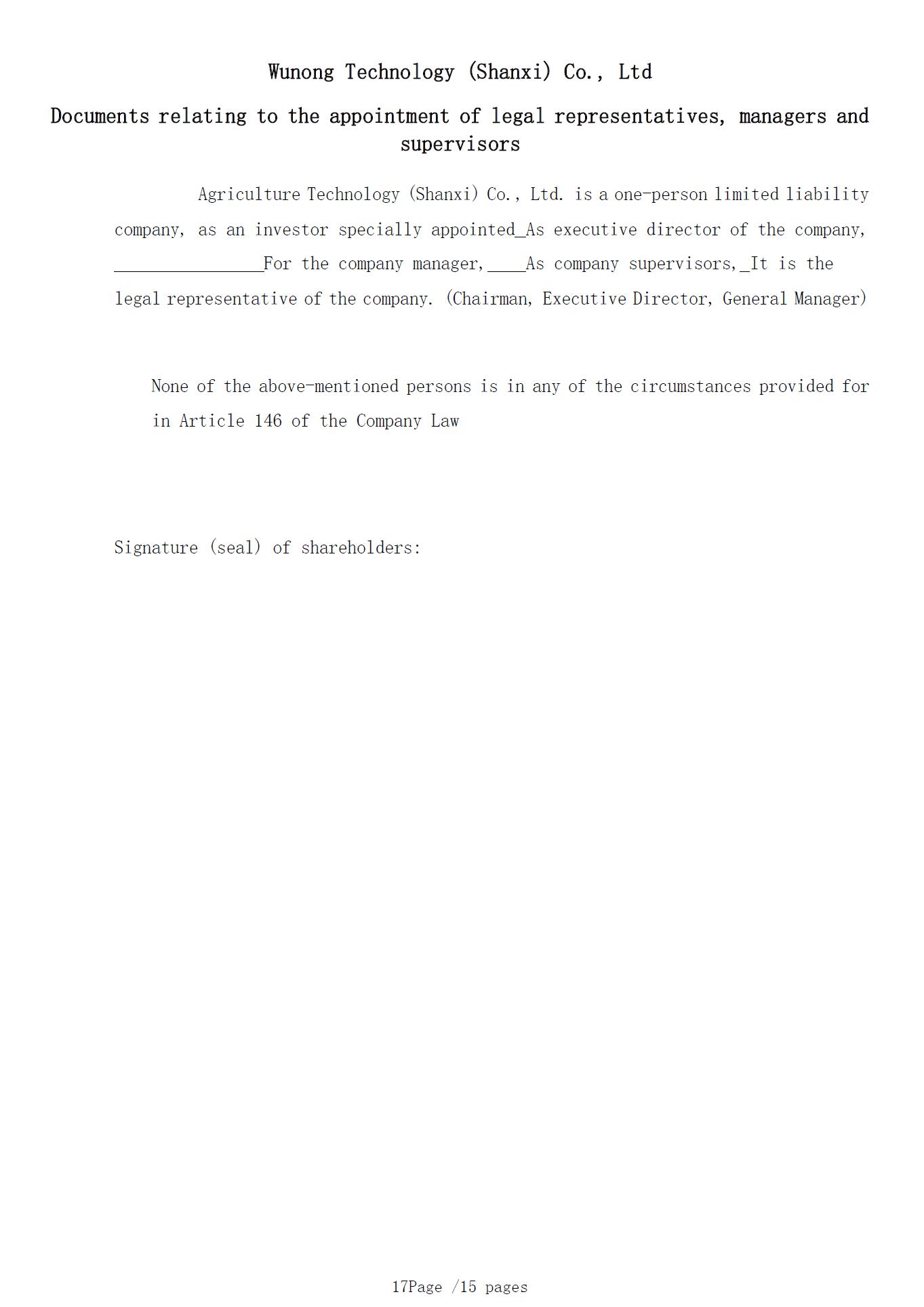 Wunong Technology (Shanxi) Co., Ltd

Documents relating to the appointment of legal representatives, managers and supervisors

Agriculture Technology (Shanxi) Co., Ltd. is a one-person limited liability company, as an investor specially appointed_As executive director of the company, ________________For the company manager,____As company supervisors,_It is the legal representative of the company. (Chairman, Executive Director, General Manager)

None of the above-mentioned persons is in any of the circumstances provided for in Article 146 of the Company Law

Signature (seal) of shareholders:

17Page /15 pages